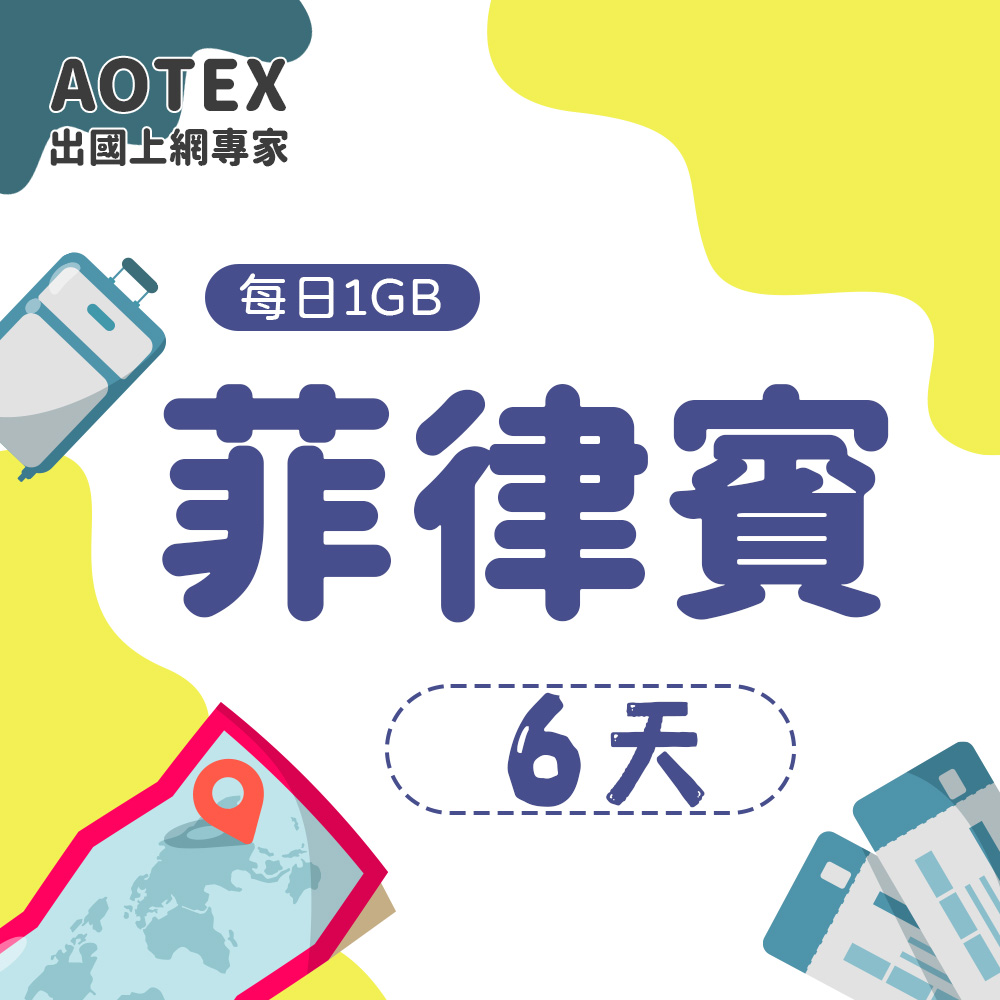 AOTEX
出國上網專家

每日1GB

菲律賓

6天